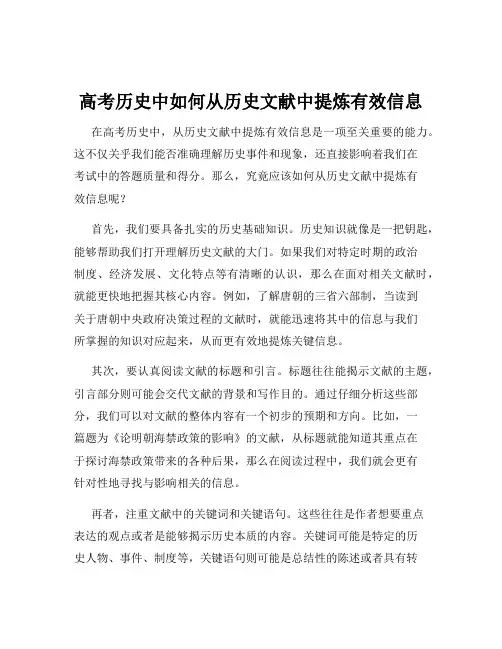 高考历史中如何从历史文献中提炼有效信息

在高考历史中，从历史文献中提炼有效信息是一项至关重要的能力。这不仅关乎我们能否准确理解历史事件和现象，还直接影响着我们在考试中的答题质量和得分。那么，究竟应该如何从历史文献中提炼有效信息呢？

首先，我们要具备扎实的历史基础知识。历史知识就像是一把钥匙，能够帮助我们打开理解历史文献的大门。如果我们对特定时期的政治制度、经济发展、文化特点等有清晰的认识，那么在面对相关文献时，就能更快地把握其核心内容。例如，了解唐朝的三省六部制，当读到关于唐朝中央政府决策过程的文献时，就能迅速将其中的信息与我们所掌握的知识对应起来，从而更有效地提炼关键信息。

其次，要认真阅读文献的标题和引言。标题往往能揭示文献的主题，引言部分则可能会交代文献的背景和写作目的。通过仔细分析这些部分，我们可以对文献的整体内容有一个初步的预期和方向。比如，一篇题为《论明朝海禁政策的影响》的文献，从标题就能知道其重点在于探讨海禁政策带来的各种后果，那么在阅读过程中，我们就会更有针对性地寻找与影响相关的信息。

再者，注重文献中的关键词和关键语句。这些往往是作者想要重点表达的观点或者是能够揭示历史本质的内容。关键词可能是特定的历史人物、事件、制度等，关键语句则可能是总结性的陈述或者具有转